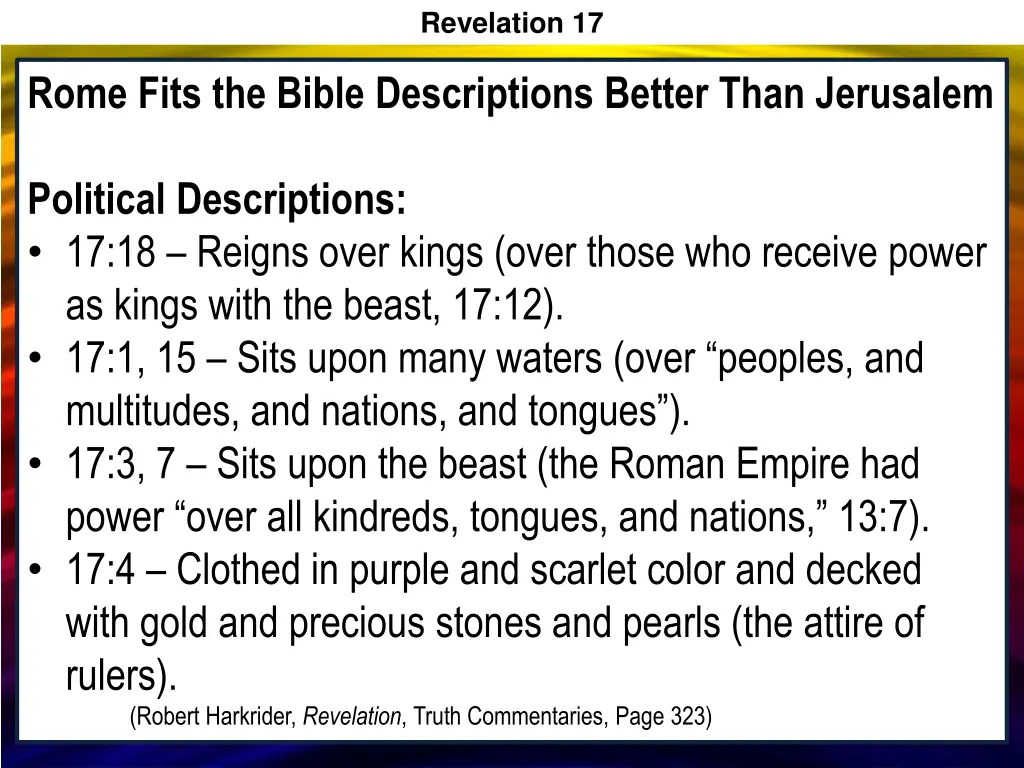 Revelation 17

Rome Fits the Bible Descriptions Better Than Jerusalem

Political Descriptions:

• 17:18 – Reigns over kings (over those who receive power as kings with the beast, 17:12).
• 17:1, 15 – Sits upon many waters (over “peoples, and multitudes, and nations, and tongues”).
• 17:3, 7 – Sits upon the beast (the Roman Empire had power “over all kindreds, tongues, and nations,” 13:7).
• 17:4 – Clothed in purple and scarlet color and decked with gold and precious stones and pearls (the attire of rulers).

(Robert Harkrider, Revelation, Truth Commentaries, Page 323)